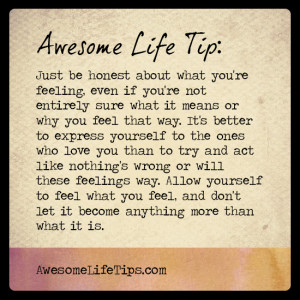 Awesome Life Tip:

Just be honest about what you're feeling, even if you're not entirely sure what it means or why you feel that way. It's better to express yourself to the ones who love you than to try and act like nothing's wrong or will these feelings way. Allow yourself to feel what you feel, and don't let it become anything more than what it is.

AwesomeLifeTips.com